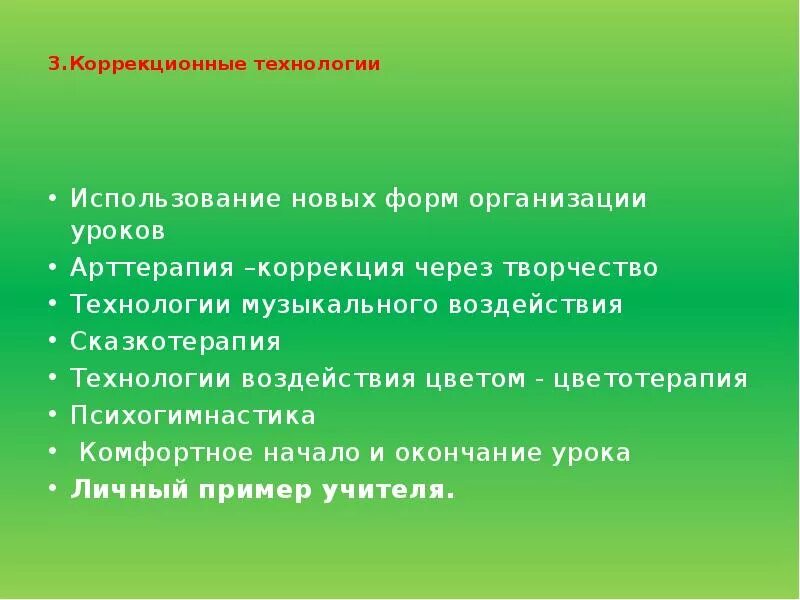 3.Коррекционные технологии

• Использование новых форм организации уроков
• Арттерапия –коррекция через творчество
• Технологии музыкального воздействия
• Сказкотерапия
• Технологии воздействия цветом - цветотерапия
• Психогимнастика
• Комфортное начало и окончание урока
• Личный пример учителя.